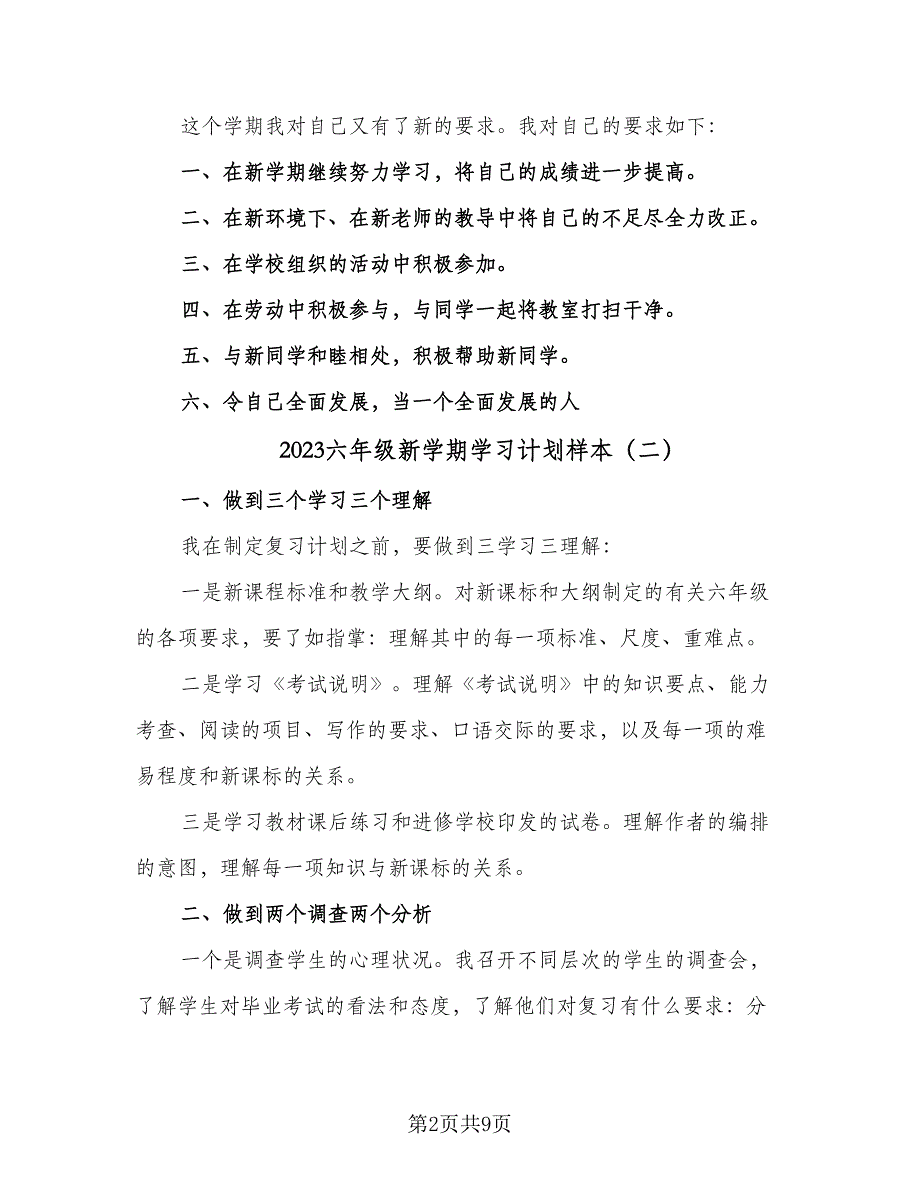 这个学期我对自己又有了新的要求。我对自己的要求如下：

一、在新学期继续努力学习，将自己的成绩进一步提高。

二、在新环境下、在新老师的教导中将自己的不足尽全力改正。

三、在学校组织的活动中积极参加。

四、在劳动中积极参与，与同学一起将教室打扫干净。

五、与新同学和睦相处，积极帮助新同学。

六、令自己全面发展，当一个全面发展的人

2023六年级新学期学习计划样本（二）

一、做到三个学习三个理解

我在制定复习计划之前，要做到三学习三理解：

一是新课程标准和教学大纲。对新课标和大纲制定的有关六年级的各项要求，要了如指掌：理解其中的每一项标准、尺度、重难点。

二是学习《考试说明》。理解《考试说明》中的知识要点、能力考查、阅读的项目、写作的要求、口语交际的要求，以及每一项的难易程度和新课标的关系。

三是学习教材课后练习和进修学校印发的试卷。理解作者的编排的意图，理解每一项知识与新课标的关系。

二、做到两个调查两个分析

一个是调查学生的心理状况。我召开不同层次的学生的调查会，了解学生对毕业考试的看法和态度，了解他们对复习有什么要求：分

第2页共9页